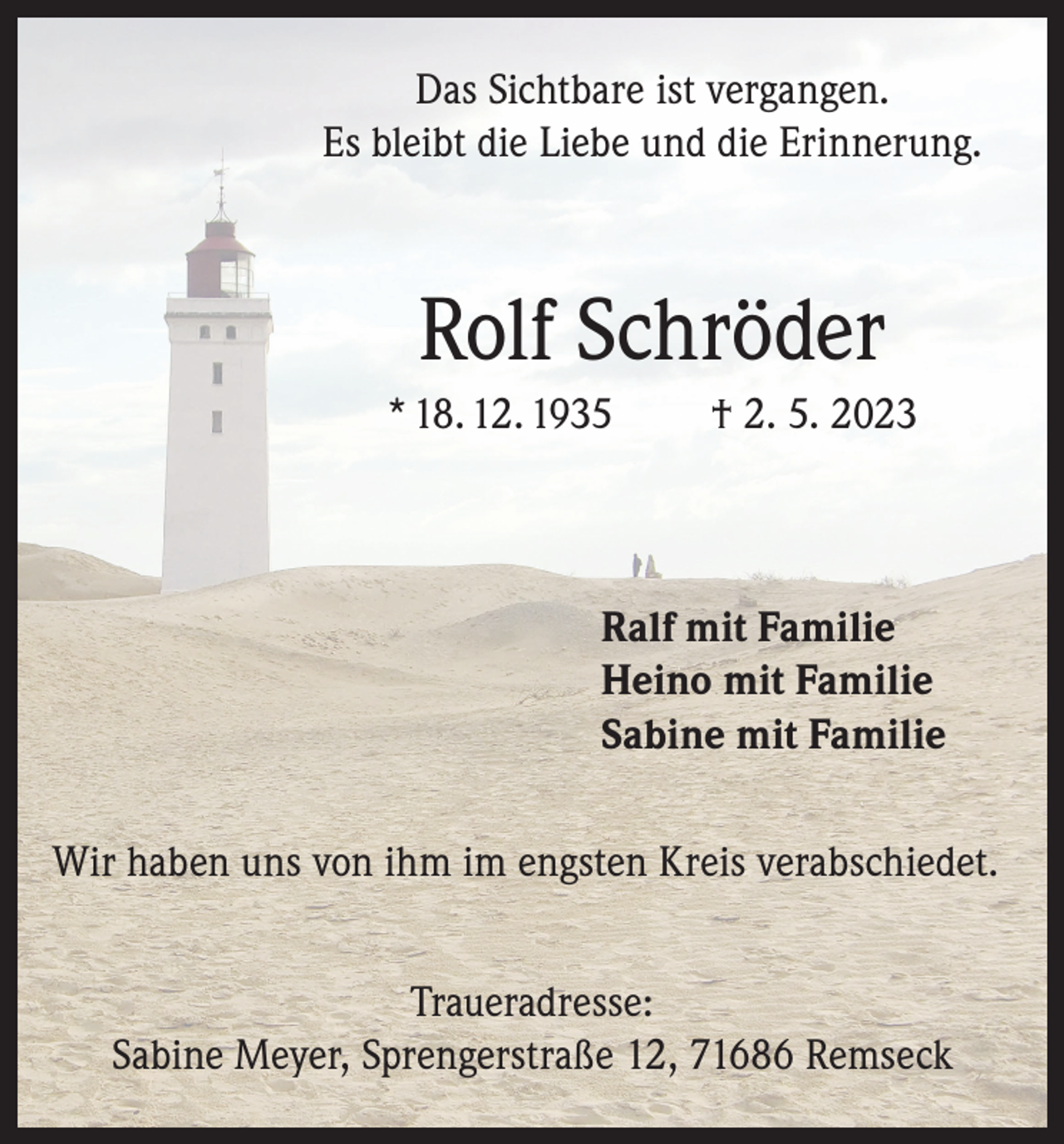 Das Sichtbare ist vergangen.
Es bleibt die Liebe und die Erinnerung.

Rolf Schröder

* 18. 12. 1935 † 2. 5. 2023

Ralf mit Familie
Heino mit Familie
Sabine mit Familie

Wir haben uns von ihm im engsten Kreis verabschiedet.

Traueradresse:
Sabine Meyer, Sprengerstraße 12, 71686 Remseck